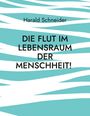 Harald Schneider

DIE FLUT IM LEBENSRAUM DER MENSCHHEIT!